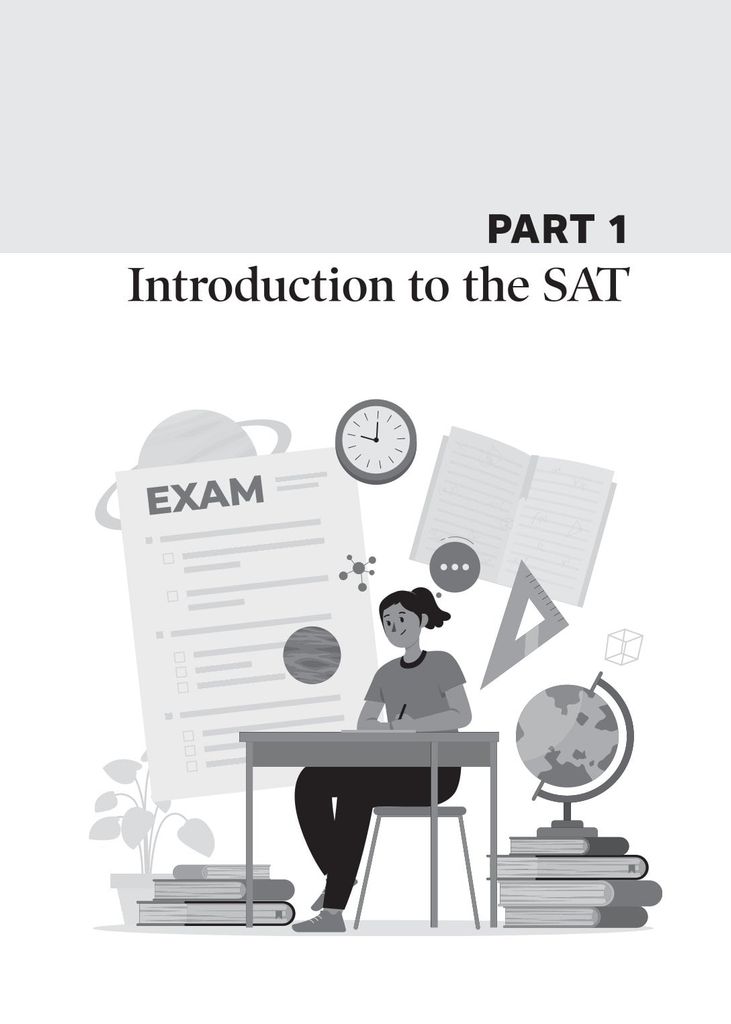 PART 1
Introduction to the SAT

EXAM